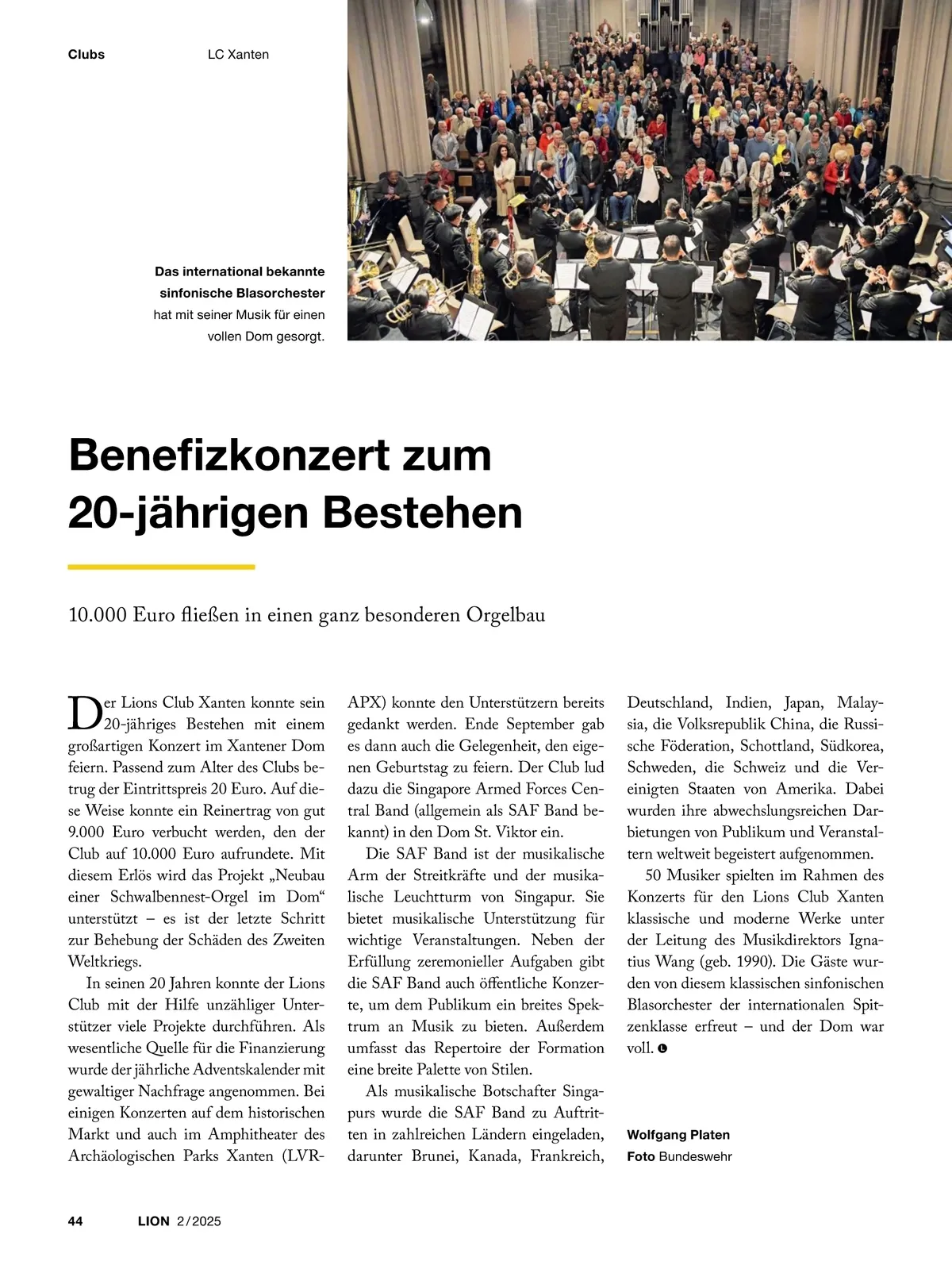 Clubs LC Xanten

Das international bekannte sinfonische Blasorchester hat mit seiner Musik für einen vollen Dom gesorgt.

Benefizkonzert zum 20-jährigen Bestehen

10.000 Euro fließen in einen ganz besonderen Orgelbau

Der Lions Club Xanten konnte sein 20-jähriges Bestehen mit einem großartigen Konzert im Xantener Dom feiern. Passend zum Alter des Clubs betrug der Eintrittspreis 20 Euro. Auf diese Weise konnte ein Reinertrag von gut 9.000 Euro verbucht werden, den der Club auf 10.000 Euro aufrundete. Mit diesem Erlös wird das Projekt „Neubau einer Schwalbennest-Orgel im Dom“ unterstützt – es ist der letzte Schritt zur Behebung der Schäden des Zweiten Weltkriegs.

In seinen 20 Jahren konnte der Lions Club mit der Hilfe unzähliger Unterstützer viele Projekte durchführen. Als wesentliche Quelle für die Finanzierung wurde der jährliche Adventskalender mit gewaltiger Nachfrage angenommen. Bei einigen Konzerten auf dem historischen Markt und auch im Amphitheater des Archäologischen Parks Xanten (LVR-APX) konnte den Unterstützern bereits gedankt werden. Ende September gab es dann auch die Gelegenheit, den eigenen Geburtstag zu feiern. Der Club lud dazu die Singapore Armed Forces Central Band (allgemein als SAF Band bekannt) in den Dom St. Viktor ein.

Die SAF Band ist der musikalische Arm der Streitkräfte und der musikalische Leuchtturm von Singapur. Sie bietet musikalische Unterstützung für wichtige Veranstaltungen. Neben der Erfüllung zeremonieller Aufgaben gibt die SAF Band auch öffentliche Konzerte, um dem Publikum ein breites Spektrum an Musik zu bieten. Außerdem umfasst das Repertoire der Formation eine breite Palette von Stilen.

Als musikalische Botschafter Singapurs wurde die SAF Band zu Auftritten in zahlreichen Ländern eingeladen, darunter Brunei, Kanada, Frankreich, Deutschland, Indien, Japan, Malaysia, die Volksrepublik China, die Russische Föderation, Schottland, Südkorea, Schweden, die Schweiz und die Vereinigten Staaten von Amerika. Dabei wurden ihre abwechslungsreichen Darbietungen von Publikum und Veranstaltern weltweit begeistert aufgenommen.

50 Musiker spielten im Rahmen des Konzerts für den Lions Club Xanten klassische und moderne Werke unter der Leitung des Musikdirektors Ignatius Wang (geb. 1990). Die Gäste wurden von diesem klassischen sinfonischen Blasorchester der internationalen Spitzenklasse erfreut – und der Dom war voll.

Wolfgang Platen
Foto Bundeswehr

44 LION 2/2025